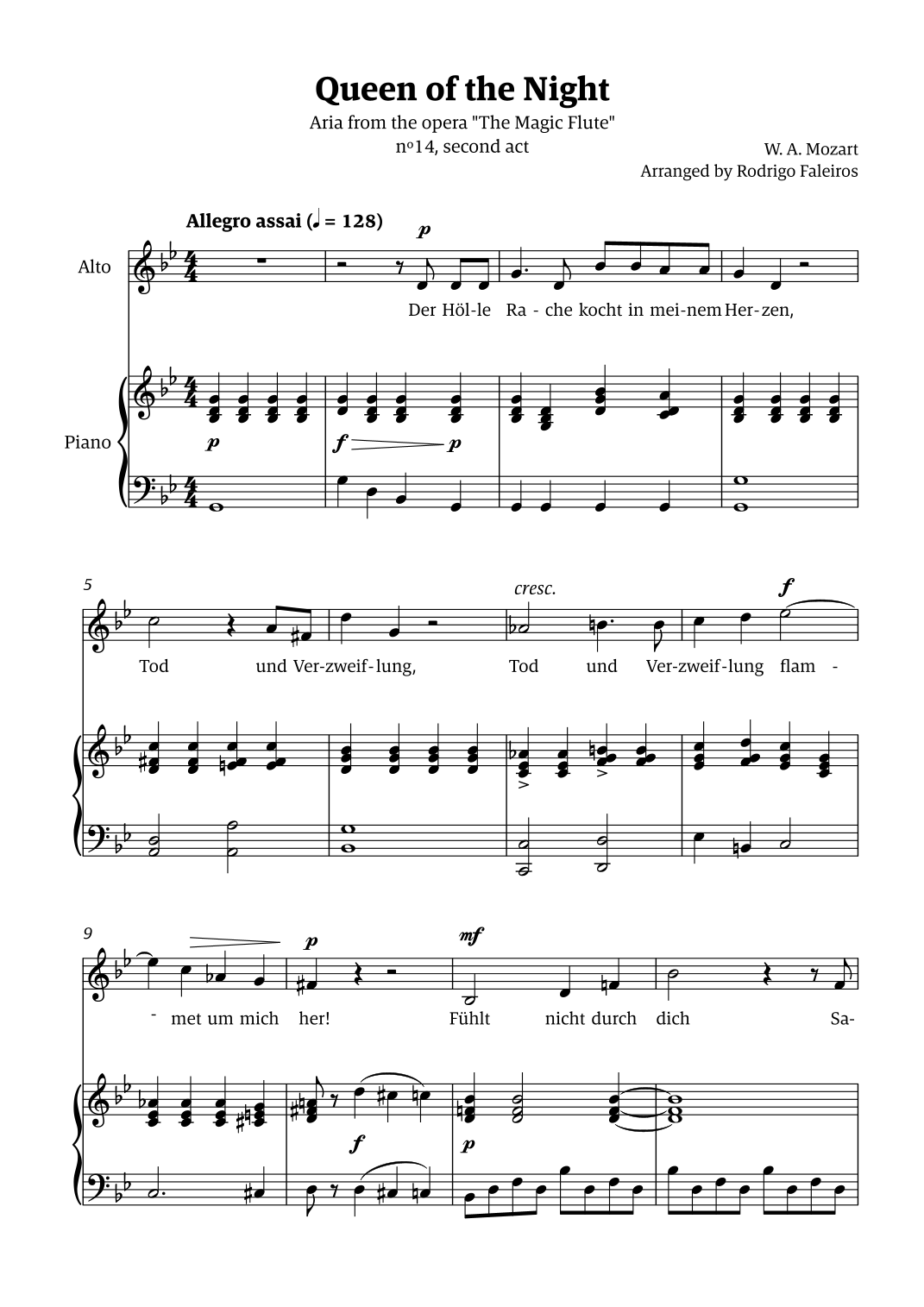 Queen of the Night

Aria from the opera "The Magic Flute"
nº14, second act

W. A. Mozart
Arranged by Rodrigo Faleiros

Allegro assai (♩ = 128)

Alto

p

Der Höl-le Ra - che kocht in mei-nem Her-zen,

Piano

p

f p

5

cresc.

f

Tod und Ver-zweif-lung, Tod und Ver-zweif-lung flam -

9

p

mf

- met um mich her! Fühlt nicht durch dich Sa-

f

p